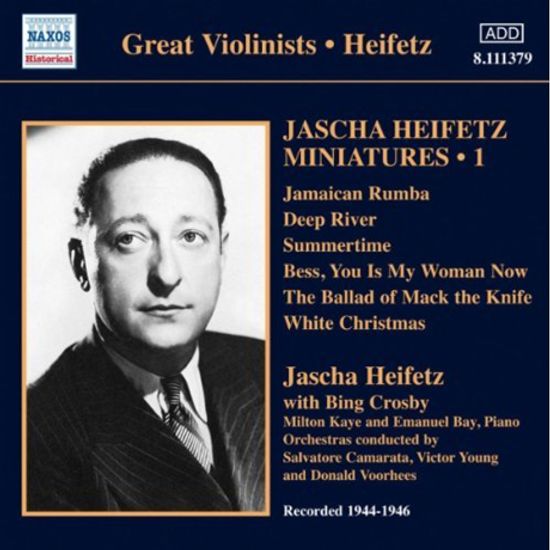 NAXOS
Historical

Great Violinists • Heifetz

ADD
8.111379

JASCHA HEIFETZ
MINIATURES • 1

Jamaican Rumba
Deep River
Summertime
Bess, You Is My Woman Now
The Ballad of Mack the Knife
White Christmas

Jascha Heifetz
with Bing Crosby
Milton Kaye and Emanuel Bay, Piano
Orchestras conducted by
Salvatore Camarata, Victor Young
and Donald Voorhees

Recorded 1944-1946